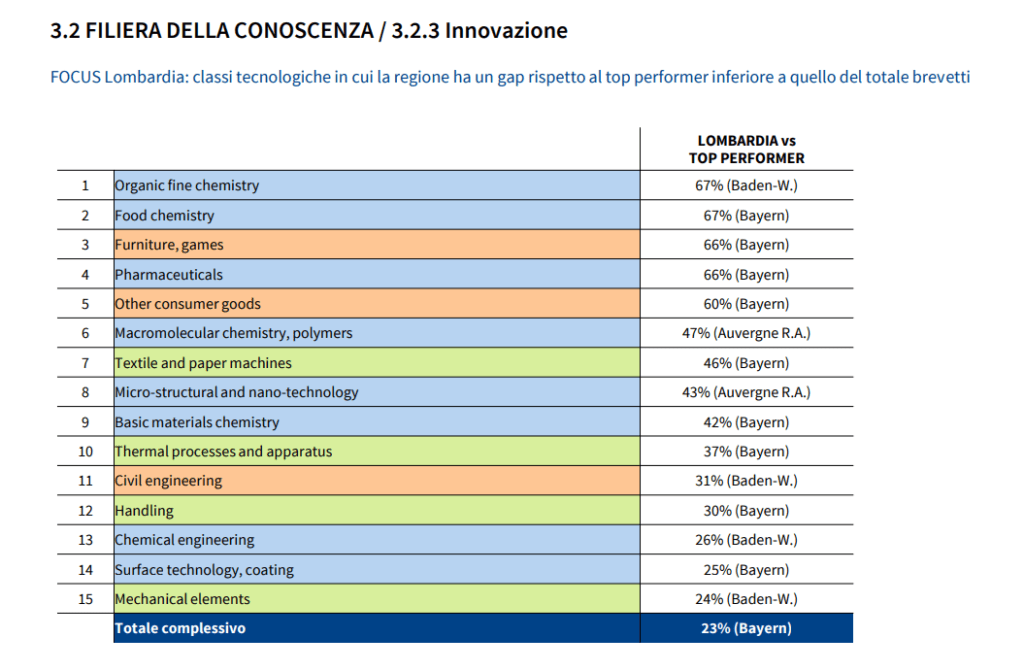 3.2 FILIERA DELLA CONOSCENZA / 3.2.3 Innovazione

FOCUS Lombardia: classi tecnologiche in cui la regione ha un gap rispetto al top performer inferiore a quello del totale brevetti

| | | LOMBARDIA vs TOP PERFORMER |
|---|---|---|
| 1 | Organic fine chemistry | 67% (Baden-W.) |
| 2 | Food chemistry | 67% (Bayern) |
| 3 | Furniture, games | 66% (Bayern) |
| 4 | Pharmaceuticals | 66% (Bayern) |
| 5 | Other consumer goods | 60% (Bayern) |
| 6 | Macromolecular chemistry, polymers | 47% (Auvergne R.A.) |
| 7 | Textile and paper machines | 46% (Bayern) |
| 8 | Micro-structural and nano-technology | 43% (Auvergne R.A.) |
| 9 | Basic materials chemistry | 42% (Bayern) |
| 10 | Thermal processes and apparatus | 37% (Bayern) |
| 11 | Civil engineering | 31% (Baden-W.) |
| 12 | Handling | 30% (Bayern) |
| 13 | Chemical engineering | 26% (Baden-W.) |
| 14 | Surface technology, coating | 25% (Bayern) |
| 15 | Mechanical elements | 24% (Baden-W.) |
| | Totale complessivo | 23% (Bayern) |